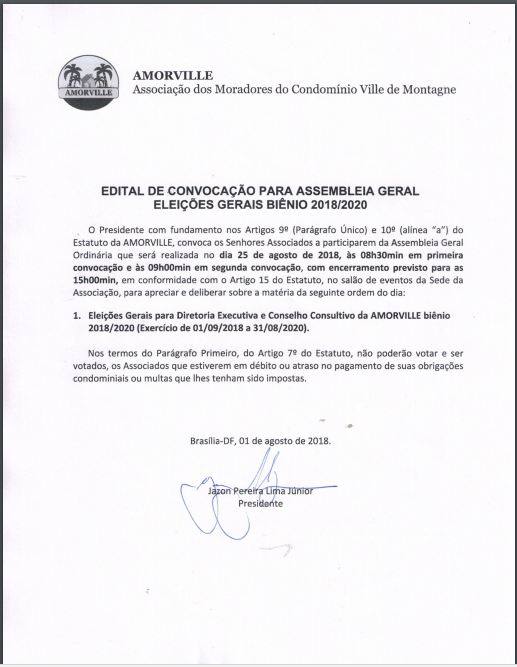 AMORVILLE

AMORVILLE
Associação dos Moradores do Condomínio Ville de Montagne

EDITAL DE CONVOCAÇÃO PARA ASSEMBLEIA GERAL
ELEIÇÕES GERAIS BIÊNIO 2018/2020

O Presidente com fundamento nos Artigos 9º (Parágrafo Único) e 10º (alínea "a") do Estatuto da AMORVILLE, convoca os Senhores Associados a participarem da Assembleia Geral Ordinária que será realizada no dia 25 de agosto de 2018, às 08h30min em primeira convocação e às 09h00min em segunda convocação, com encerramento previsto para as 15h00min, em conformidade com o Artigo 15 do Estatuto, no salão de eventos da Sede da Associação, para apreciar e deliberar sobre a matéria da seguinte ordem do dia:

1. Eleições Gerais para Diretoria Executiva e Conselho Consultivo da AMORVILLE biênio 2018/2020 (Exercício de 01/09/2018 a 31/08/2020).

Nos termos do Parágrafo Primeiro, do Artigo 7º do Estatuto, não poderão votar e ser votados, os Associados que estiverem em débito ou atraso no pagamento de suas obrigações condominiais ou multas que lhes tenham sido impostas.

Brasília-DF, 01 de agosto de 2018.

Jazon Pereira Lima Júnior
Presidente